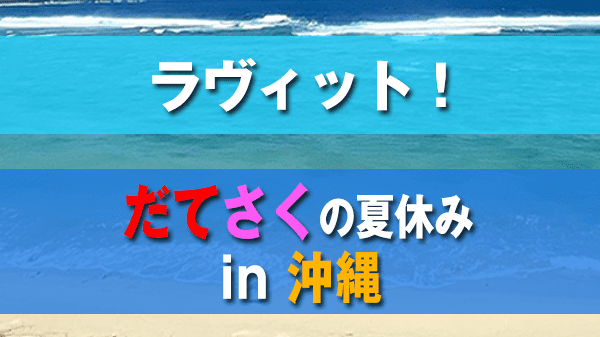 ラヴィット！

だてさくの夏休み
in 沖縄